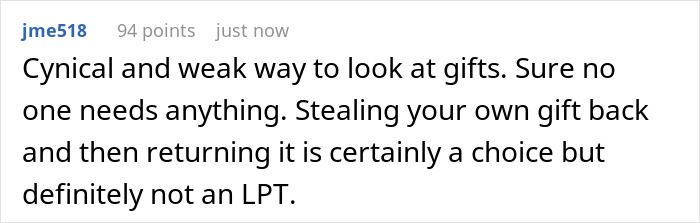 jme518 94 points just now

Cynical and weak way to look at gifts. Sure no one needs anything. Stealing your own gift back and then returning it is certainly a choice but definitely not an LPT.